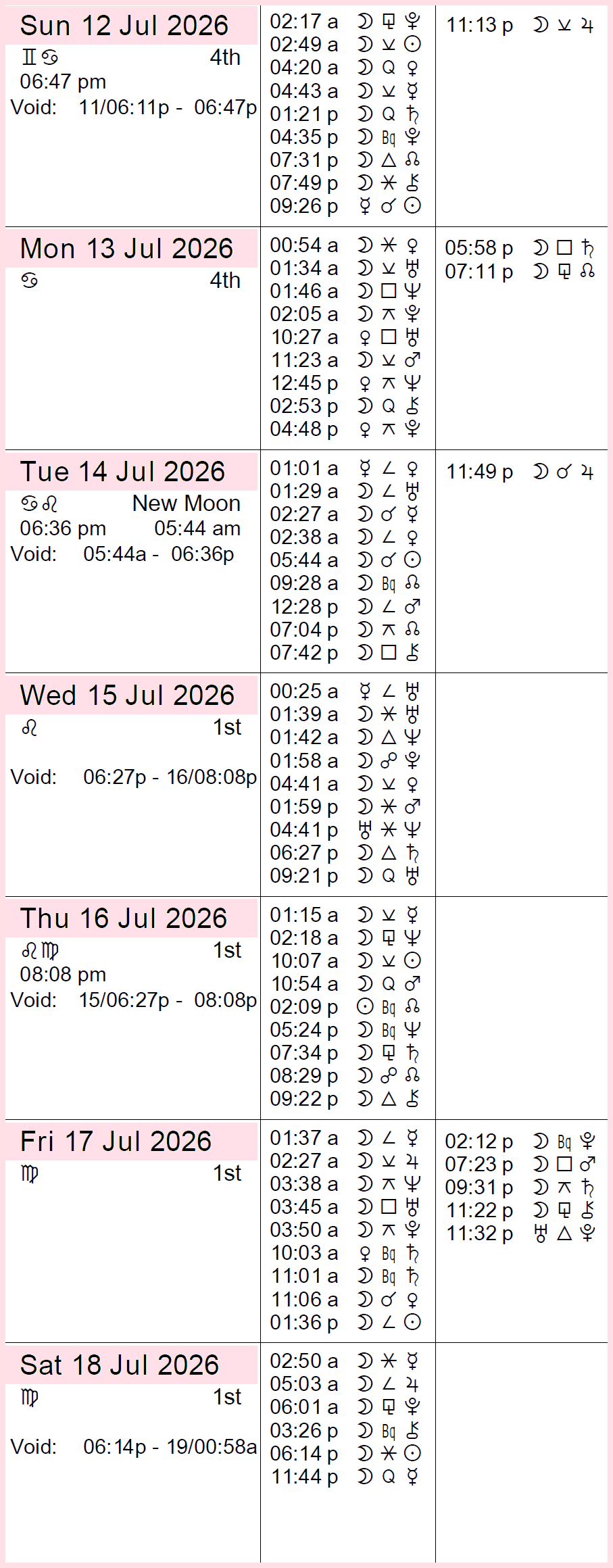 Sun 12 Jul 2026
♊♋ 4th
06:47 pm
Void: 11/06:11p - 06:47p

02:17 a ☽ ⚼ ♇
02:49 a ☽ ⚺ ☉
04:20 a ☽ Q ♀
04:43 a ☽ ⚺ ☿
01:21 p ☽ Q ♄
04:35 p ☽ Bq ♇
07:31 p ☽ △ ☊
07:49 p ☽ ⚹ ⚷
09:26 p ☿ ☌ ☉

11:13 p ☽ ⚺ ♃

Mon 13 Jul 2026
♋ 4th

00:54 a ☽ ⚹ ♀
01:34 a ☽ ⚺ ♅
01:46 a ☽ □ ♆
02:05 a ☽ ⚻ ♇
10:27 a ♀ □ ♅
11:23 a ☽ ⚺ ♂
12:45 p ♀ ⚻ ♆
02:53 p ☽ Q ⚷
04:48 p ♀ ⚻ ♇

05:58 p ☽ □ ♄
07:11 p ☽ ⚼ ☊

Tue 14 Jul 2026
♋♌ New Moon
06:36 pm 05:44 am
Void: 05:44a - 06:36p

01:01 a ☿ ∠ ♀
01:29 a ☽ ∠ ♅
02:27 a ☽ ☌ ☿
02:38 a ☽ ∠ ♀
05:44 a ☽ ☌ ☉
09:28 a ☽ Bq ☊
12:28 p ☽ ∠ ♂
07:04 p ☽ ⚻ ☊
07:42 p ☽ □ ⚷

11:49 p ☽ ☌ ♃

Wed 15 Jul 2026
♌ 1st
Void: 06:27p - 16/08:08p

00:25 a ☿ ∠ ♅
01:39 a ☽ ⚹ ♅
01:42 a ☽ △ ♆
01:58 a ☽ ☍ ♇
04:41 a ☽ ⚺ ♀
01:59 p ☽ ⚹ ♂
04:41 p ♅ ⚹ ♆
06:27 p ☽ △ ♄
09:21 p ☽ Q ♅

Thu 16 Jul 2026
♌♍ 1st
08:08 pm
Void: 15/06:27p - 08:08p

01:15 a ☽ ⚺ ☿
02:18 a ☽ ⚼ ♆
10:07 a ☽ ⚺ ☉
10:54 a ☽ Q ♂
02:09 p ☉ Bq ☊
05:24 p ☽ Bq ♆
07:34 p ☽ ⚼ ♄
08:29 p ☽ ☍ ☊
09:22 p ☽ △ ⚷

Fri 17 Jul 2026
♍ 1st

01:37 a ☽ ∠ ☿
02:27 a ☽ ⚺ ♃
03:38 a ☽ ⚻ ♆
03:45 a ☽ □ ♅
03:50 a ☽ ⚻ ♇
10:03 a ♀ Bq ♄
11:01 a ☽ Bq ♄
11:06 a ☽ ☌ ♀
01:36 p ☽ ∠ ☉

02:12 p ☽ Bq ♇
07:23 p ☽ □ ♂
09:31 p ☽ ⚻ ♄
11:22 p ☽ ⚼ ⚷
11:32 p ♅ △ ♇

Sat 18 Jul 2026
♍ 1st
Void: 06:14p - 19/00:58a

02:50 a ☽ ⚹ ☿
05:03 a ☽ ∠ ♃
06:01 a ☽ ⚼ ♇
03:26 p ☽ Bq ⚷
06:14 p ☽ ⚹ ☉
11:44 p ☽ Q ☿